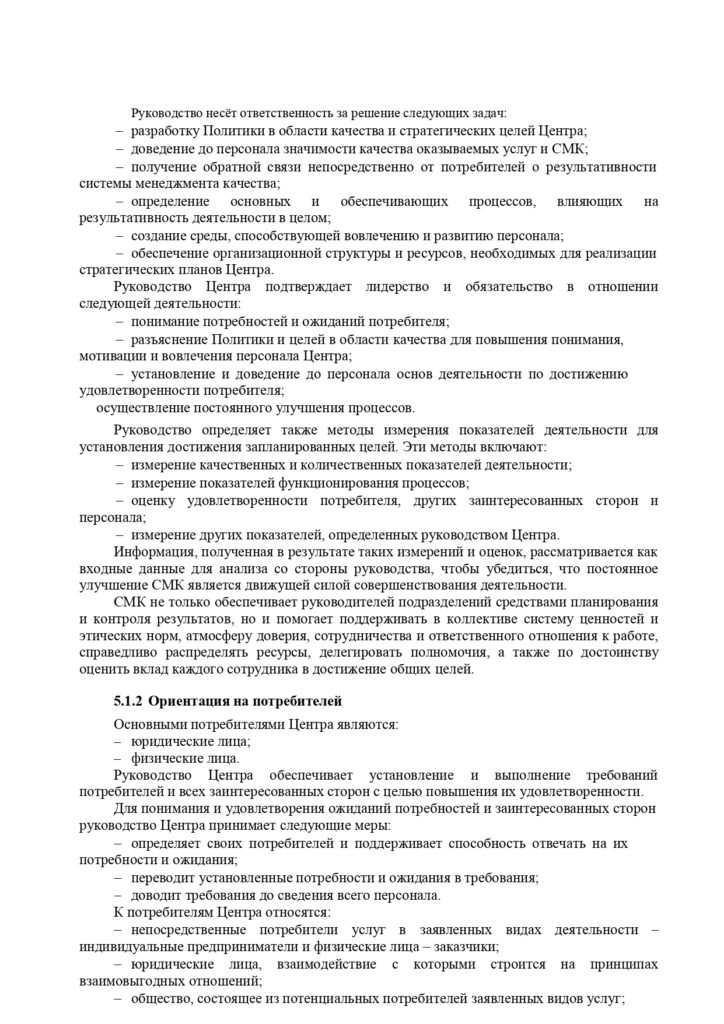 Руководство несёт ответственность за решение следующих задач:
– разработку Политики в области качества и стратегических целей Центра;
– доведение до персонала значимости качества оказываемых услуг и СМК;
– получение обратной связи непосредственно от потребителей о результативности системы менеджмента качества;
– определение основных и обеспечивающих процессов, влияющих на результативность деятельности в целом;
– создание среды, способствующей вовлечению и развитию персонала;
– обеспечение организационной структуры и ресурсов, необходимых для реализации стратегических планов Центра.
Руководство Центра подтверждает лидерство и обязательство в отношении следующей деятельности:
– понимание потребностей и ожиданий потребителя;
– разъяснение Политики и целей в области качества для повышения понимания, мотивации и вовлечения персонала Центра;
– установление и доведение до персонала основ деятельности по достижению удовлетворенности потребителя;
осуществление постоянного улучшения процессов.
Руководство определяет также методы измерения показателей деятельности для установления достижения запланированных целей. Эти методы включают:
– измерение качественных и количественных показателей деятельности;
– измерение показателей функционирования процессов;
– оценку удовлетворенности потребителя, других заинтересованных сторон и персонала;
– измерение других показателей, определенных руководством Центра.
Информация, полученная в результате таких измерений и оценок, рассматривается как входные данные для анализа со стороны руководства, чтобы убедиться, что постоянное улучшение СМК является движущей силой совершенствования деятельности.
СМК не только обеспечивает руководителей подразделений средствами планирования и контроля результатов, но и помогает поддерживать в коллективе систему ценностей и этических норм, атмосферу доверия, сотрудничества и ответственного отношения к работе, справедливо распределять ресурсы, делегировать полномочия, а также по достоинству оценить вклад каждого сотрудника в достижение общих целей.

5.1.2 Ориентация на потребителей
Основными потребителями Центра являются:
– юридические лица;
– физические лица.
Руководство Центра обеспечивает установление и выполнение требований потребителей и всех заинтересованных сторон с целью повышения их удовлетворенности.
Для понимания и удовлетворения ожиданий потребностей и заинтересованных сторон руководство Центра принимает следующие меры:
– определяет своих потребителей и поддерживает способность отвечать на их потребности и ожидания;
– переводит установленные потребности и ожидания в требования;
– доводит требования до сведения всего персонала.
К потребителям Центра относятся:
– непосредственные потребители услуг в заявленных видах деятельности – индивидуальные предприниматели и физические лица – заказчики;
– юридические лица, взаимодействие с которыми строится на принципах взаимовыгодных отношений;
– общество, состоящее из потенциальных потребителей заявленных видов услуг;